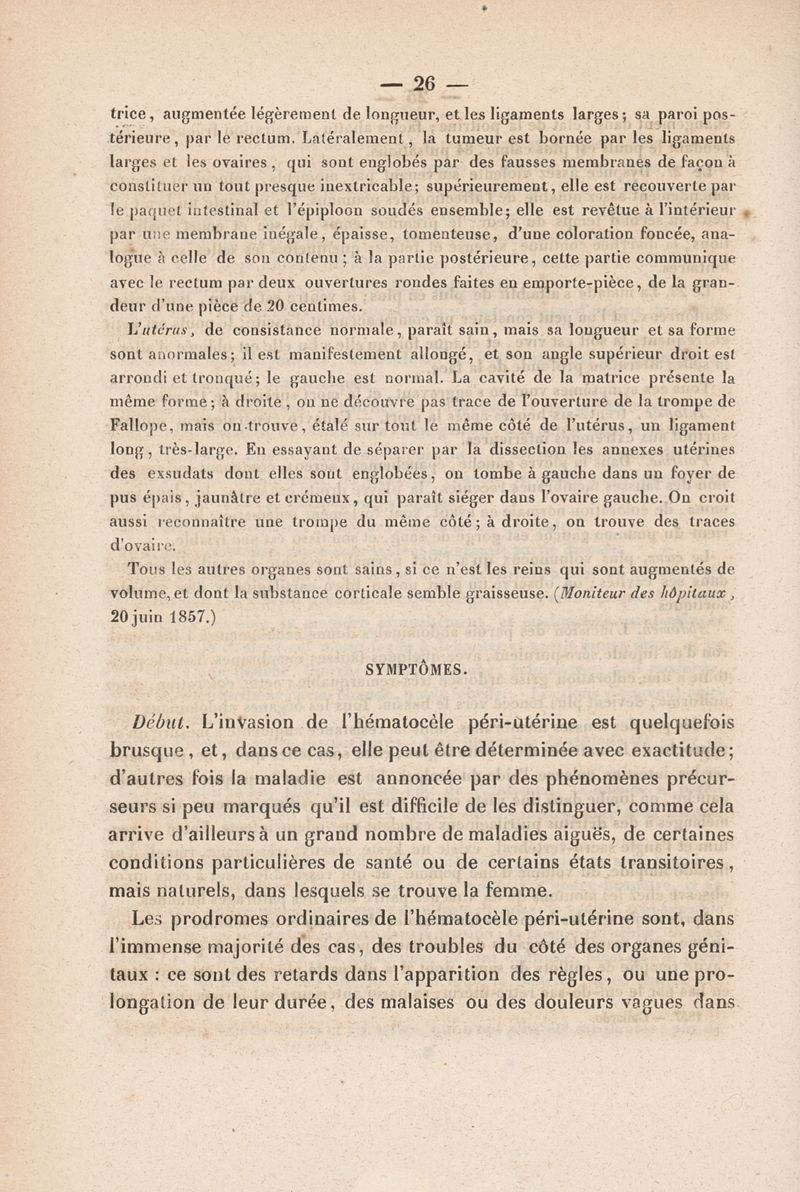 — 26 —

trice, augmentée légèrement de longueur, et les ligaments larges; sa paroi postérieure, par le rectum. Latéralement, la tumeur est bornée par les ligaments larges et les ovaires, qui sont englobés par des fausses membranes de façon à constituer un tout presque inextricable; supérieurement, elle est recouverte par le paquet intestinal et l'épiploon soudés ensemble; elle est revêtue à l'intérieur par une membrane inégale, épaisse, tomenteuse, d'une coloration foncée, analogue à celle de son contenu; à la partie postérieure, cette partie communique avec le rectum par deux ouvertures rondes faites en emporte-pièce, de la grandeur d'une pièce de 20 centimes.

L'utérus, de consistance normale, paraît sain, mais sa longueur et sa forme sont anormales; il est manifestement allongé, et son angle supérieur droit est arrondi et tronqué; le gauche est normal. La cavité de la matrice présente la même forme; à droite, on ne découvre pas trace de l'ouverture de la trompe de Fallope, mais on trouve, étalé sur tout le même côté de l'utérus, un ligament long, très-large. En essayant de séparer par la dissection les annexes utérines des exsudats dont elles sont englobées, on tombe à gauche dans un foyer de pus épais, jaunâtre et crémeux, qui paraît siéger dans l'ovaire gauche. On croit aussi reconnaître une trompe du même côté; à droite, on trouve des traces d'ovaire.

Tous les autres organes sont sains, si ce n'est les reins qui sont augmentés de volume, et dont la substance corticale semble graisseuse. (Moniteur des hôpitaux, 20 juin 1857.)

SYMPTÔMES.

Début. L'invasion de l'hématocèle péri-utérine est quelquefois brusque, et, dans ce cas, elle peut être déterminée avec exactitude; d'autres fois la maladie est annoncée par des phénomènes précurseurs si peu marqués qu'il est difficile de les distinguer, comme cela arrive d'ailleurs à un grand nombre de maladies aiguës, de certaines conditions particulières de santé ou de certains états transitoires, mais naturels, dans lesquels se trouve la femme.

Les prodromes ordinaires de l'hématocèle péri-utérine sont, dans l'immense majorité des cas, des troubles du côté des organes génitaux : ce sont des retards dans l'apparition des règles, ou une prolongation de leur durée, des malaises ou des douleurs vagues dans